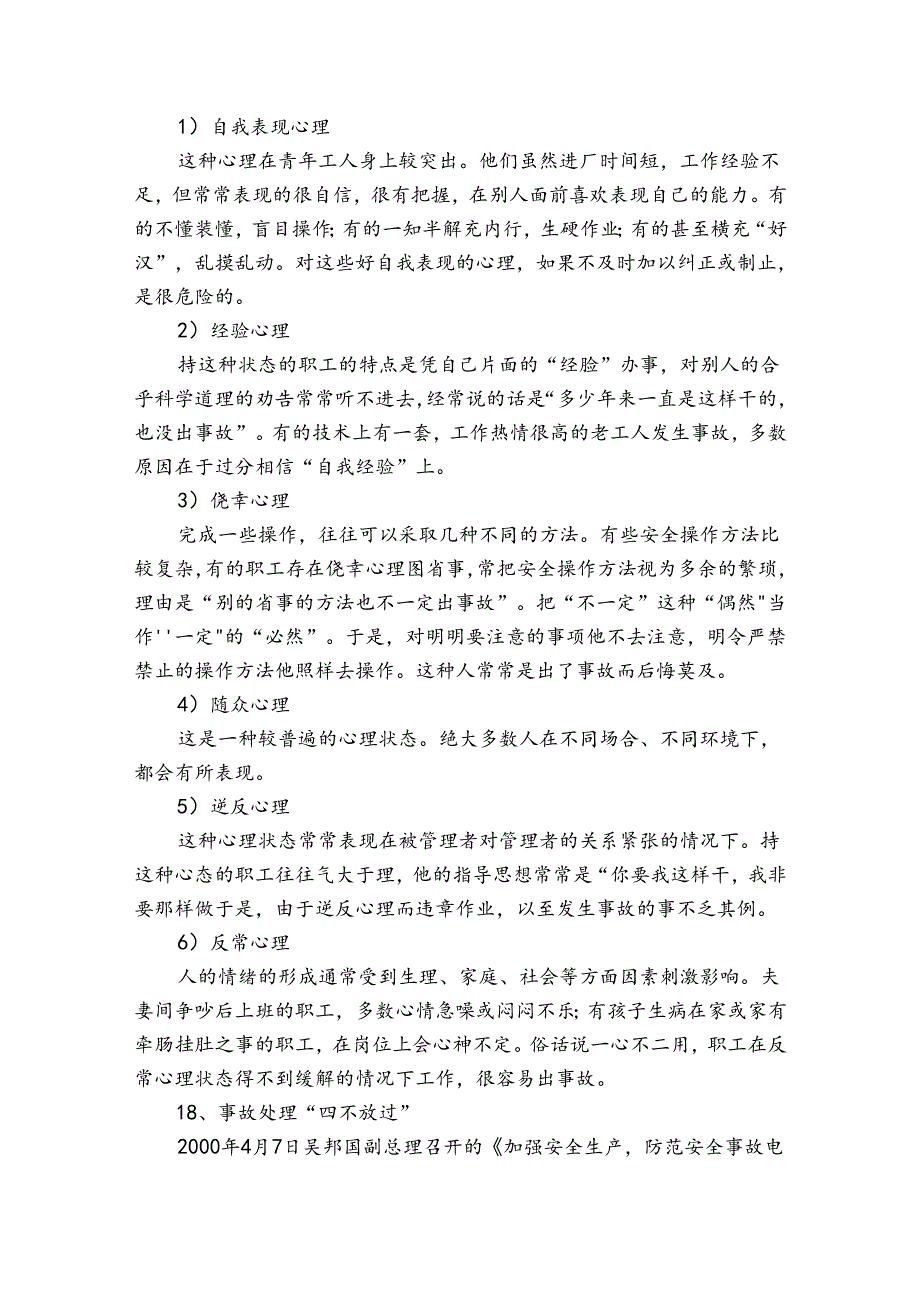 1）自我表现心理

这种心理在青年工人身上较突出。他们虽然进厂时间短，工作经验不足，但常常表现的很自信，很有把握，在别人面前喜欢表现自己的能力。有的不懂装懂，盲目操作；有的一知半解充内行，生硬作业；有的甚至横充“好汉”，乱摸乱动。对这些好自我表现的心理，如果不及时加以纠正或制止，是很危险的。

2）经验心理

持这种状态的职工的特点是凭自己片面的“经脸”办事，对别人的合乎科学道理的劝告常常听不进去，经常说的话是“多少年来一直是这样干的，也没出事故”。有的技术上有一套，工作热情很高的老工人发生事故，多数原因在于过分相信“自我经验”上。

3）侥幸心理

完成一些操作，往往可以采取几种不同的方法。有些安全操作方法比较复杂，有的职工存在侥幸心理图省事，常把安全操作方法视为多余的繁琐，理由是“别的省事的方法也不一定出事故”。把“不一定”这种“偶然"当作''一定"的“必然”。于是，对明明要注意的事项他不去注意，明令严禁禁止的操作方法他照样去操作。这种人常常是出了事故而后悔莫及。

4）随众心理

这是一种较普遍的心理状态。绝大多数人在不同场合、不同环境下，都会有所表现。

5）逆反心理

这种心理状态常常表现在被管理者对管理者的关系紧张的情况下。持这种心态的职工往往气大于理，他的指导思想常常是“你要我这样干，我非要那样做于是，由于逆反心理而违章作业，以至发生事故的事不乏其例。

6）反常心理

人的情绪的形成通常受到生理、家庭、社会等方面因素刺激影响。夫妻间争吵后上班的职工，多数心情急噪或闷闷不乐；有孩子生病在家或家有牵肠挂肚之事的职工，在岗位上会心神不定。俗话说一心不二用，职工在反常心理状态得不到缓解的情况下工作，很容易出事故。

18、事故处理“四不放过”

2000年4月7日吴邦国副总理召开的《加强安全生产，防范安全事故电